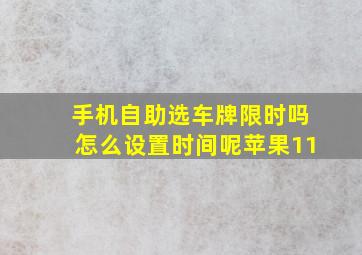 手机自助选车牌限时吗
怎么设置时间呢苹果11